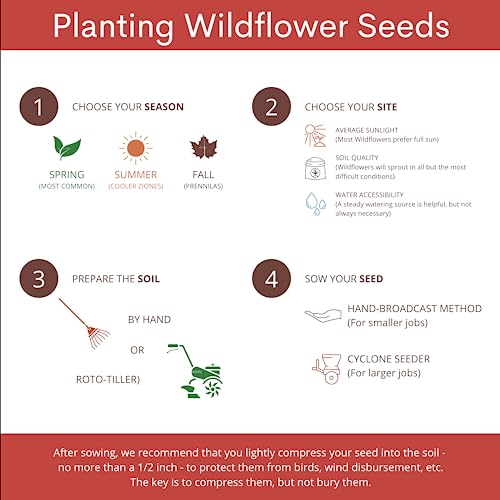 Planting Wildflower Seeds

1

CHOOSE YOUR SEASON

SPRING
(MOST COMMON)

SUMMER
(COOLER ZIONES)

FALL
(PRENNILAS)

2

CHOOSE YOUR SITE

AVERAGE SUNLIGHT
(Most Wildflowers prefer full sun)

SOIL QUALITY
(Wildflowers will sprout in all but the most difficult conditions)

WATER ACCESSIBILITY
(A steady watering source is helpful, but not always necessary)

3

PREPARE THE SOIL

BY HAND

OR

ROTO-TILLER)

4

SOW YOUR SEED

HAND-BROADCAST METHOD
(For smaller jobs)

CYCLONE SEEDER
(For larger jobs)

After sowing, we recommend that you lightly compress your seed into the soil - no more than a 1/2 inch - to protect them from birds, wind disbursement, etc. The key is to compress them, but not bury them.